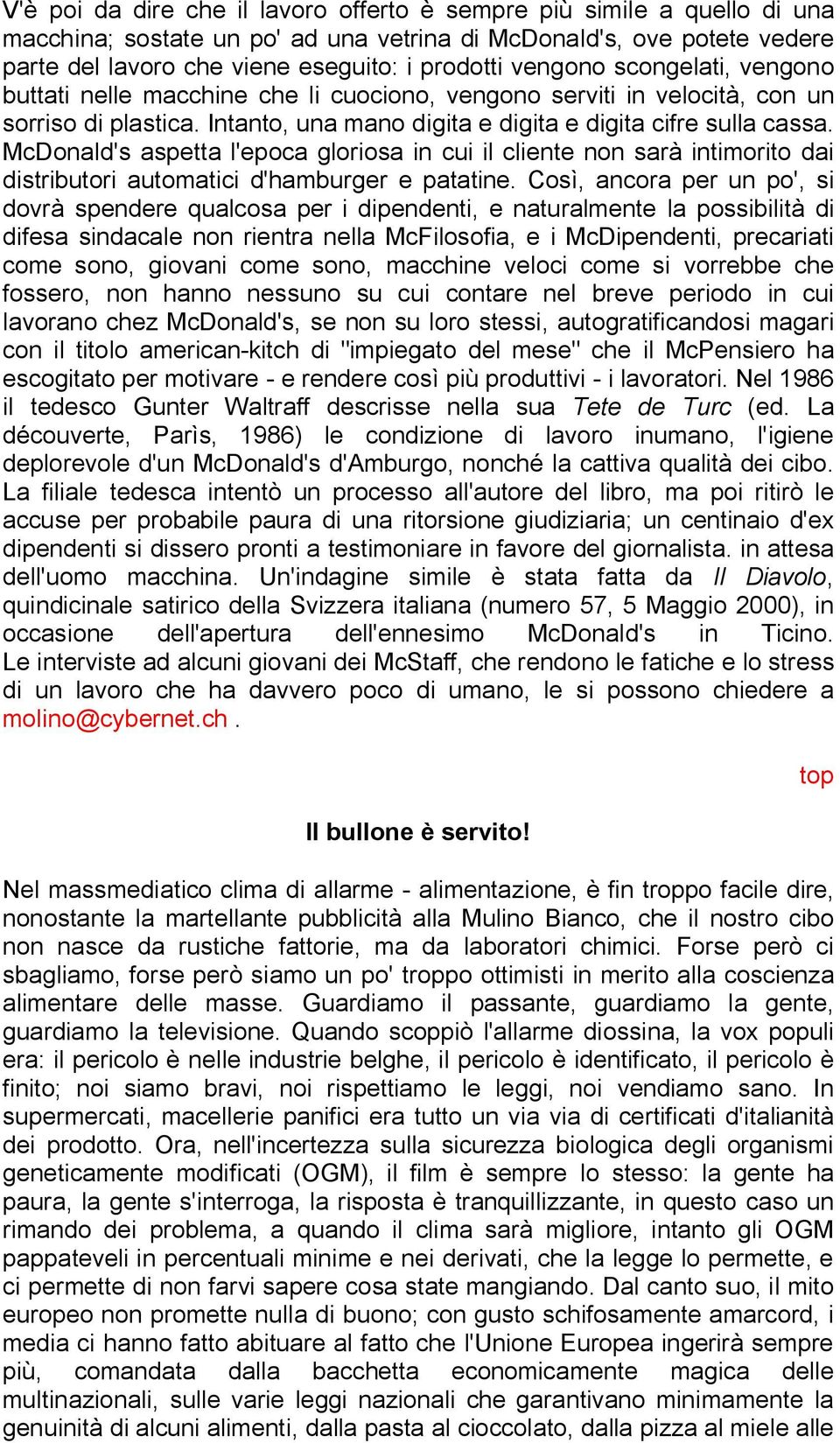 V'è poi da dire che il lavoro offerto è sempre più simile a quello di una macchina; sostate un po' ad una vetrina di McDonald's, ove potete vedere parte del lavoro che viene eseguito: i prodotti vengono scongelati, vengono buttati nelle macchine che li cuociono, vengono serviti in velocità, con un sorriso di plastica. Intanto, una mano digita e digita e digita cifre sulla cassa. McDonald's aspetta l'epoca gloriosa in cui il cliente non sarà intimorito dai distributori automatici d'hamburger e patatine. Così, ancora per un po', si dovrà spendere qualcosa per i dipendenti, e naturalmente la possibilità di difesa sindacale non rientra nella McFilosofia, e i McDipendenti, precariati come sono, giovani come sono, macchine veloci come si vorrebbe che fossero, non hanno nessuno su cui contare nel breve periodo in cui lavorano chez McDonald's, se non su loro stessi, autogratificandosi magari con il titolo american-kitch di "impiegato del mese" che il McPensiero ha escogitato per motivare - e rendere così più produttivi - i lavoratori. Nel 1986 il tedesco Gunter Waltraff descrisse nella sua Tete de Turc (ed. La découverte, Parìs, 1986) le condizione di lavoro inumano, l'igiene deplorevole d'un McDonald's d'Amburgo, nonché la cattiva qualità dei cibo. La filiale tedesca intentò un processo all'autore del libro, ma poi ritirò le accuse per probabile paura di una ritorsione giudiziaria; un centinaio d'ex dipendenti si dissero pronti a testimoniare in favore del giornalista. in attesa dell'uomo macchina. Un'indagine simile è stata fatta da Il Diavolo, quindicinale satirico della Svizzera italiana (numero 57, 5 Maggio 2000), in occasione dell'apertura dell'ennesimo McDonald's in Ticino. Le interviste ad alcuni giovani dei McStaff, che rendono le fatiche e lo stress di un lavoro che ha davvero poco di umano, le si possono chiedere a molino@cybernet.ch .

top

Il bullone è servito!

Nel massmediatico clima di allarme - alimentazione, è fin troppo facile dire, nonostante la martellante pubblicità alla Mulino Bianco, che il nostro cibo non nasce da rustiche fattorie, ma da laboratori chimici. Forse però ci sbagliamo, forse però siamo un po' troppo ottimisti in merito alla coscienza alimentare delle masse. Guardiamo il passante, guardiamo la gente, guardiamo la televisione. Quando scoppiò l'allarme diossina, la vox populi era: il pericolo è nelle industrie belghe, il pericolo è identificato, il pericolo è finito; noi siamo bravi, noi rispettiamo le leggi, noi vendiamo sano. In supermercati, macellerie panifici era tutto un via via di certificati d'italianità dei prodotto. Ora, nell'incertezza sulla sicurezza biologica degli organismi geneticamente modificati (OGM), il film è sempre lo stesso: la gente ha paura, la gente s'interroga, la risposta è tranquillizzante, in questo caso un rimando dei problema, a quando il clima sarà migliore, intanto gli OGM pappateveli in percentuali minime e nei derivati, che la legge lo permette, e ci permette di non farvi sapere cosa state mangiando. Dal canto suo, il mito europeo non promette nulla di buono; con gusto schifosamente amarcord, i media ci hanno fatto abituare al fatto che l'Unione Europea ingerirà sempre più, comandata dalla bacchetta economicamente magica delle multinazionali, sulle varie leggi nazionali che garantivano minimamente la genuinità di alcuni alimenti, dalla pasta al cioccolato, dalla pizza al miele alle